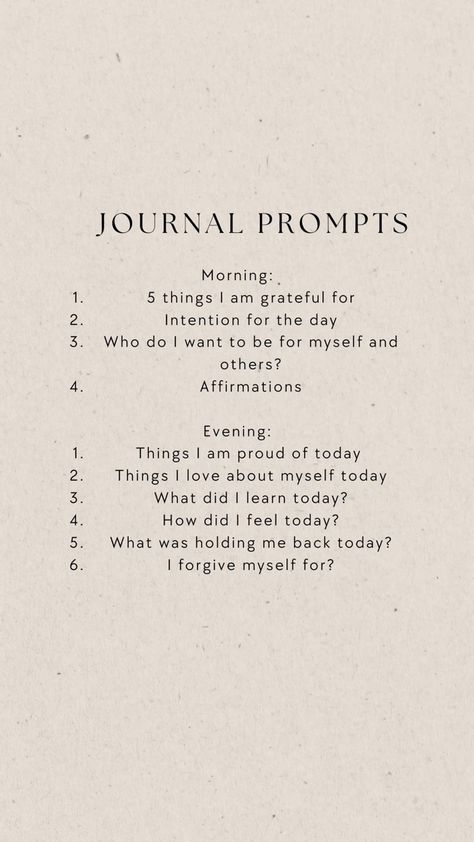 JOURNAL PROMPTS

Morning:
1. 5 things I am grateful for
2. Intention for the day
3. Who do I want to be for myself and others?
4. Affirmations

Evening:
1. Things I am proud of today
2. Things I love about myself today
3. What did I learn today?
4. How did I feel today?
5. What was holding me back today?
6. I forgive myself for?